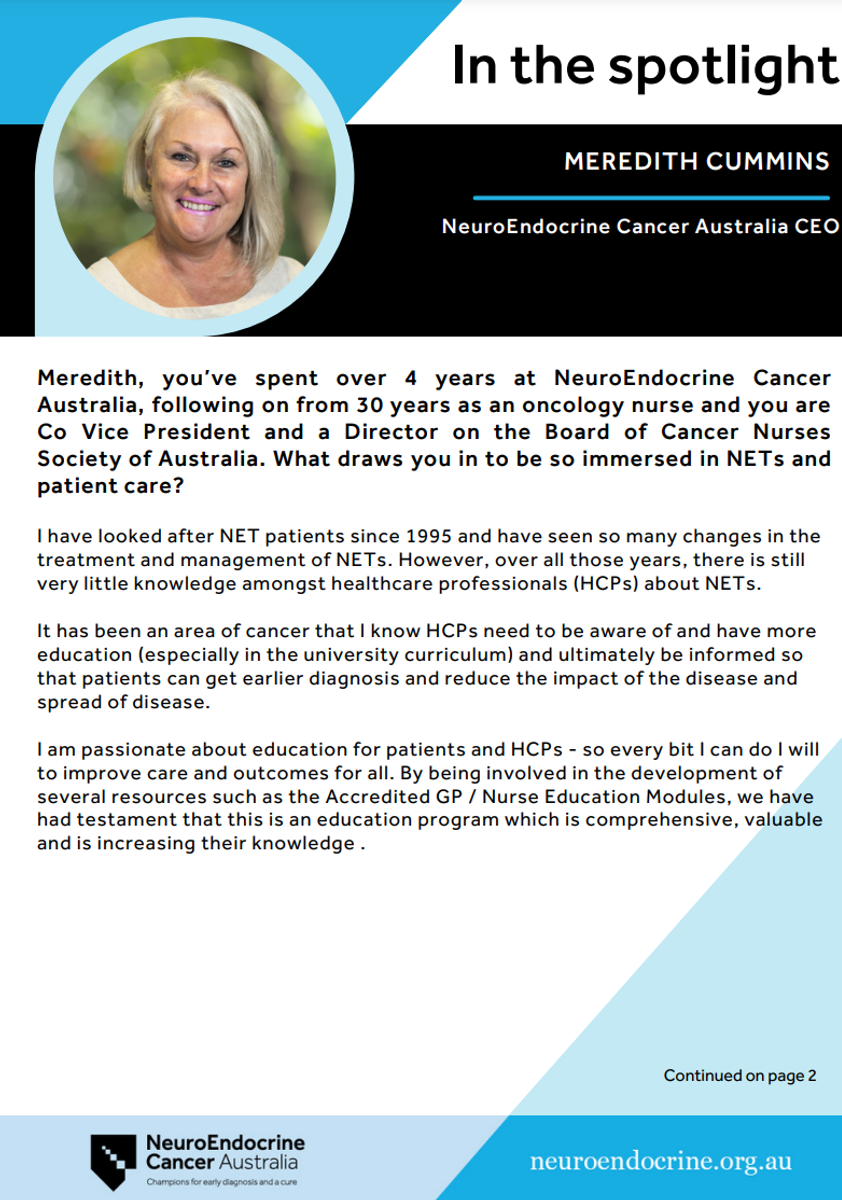 In the spotlight

MEREDITH CUMMINS

NeuroEndocrine Cancer Australia CEO

Meredith, you've spent over 4 years at NeuroEndocrine Cancer Australia, following on from 30 years as an oncology nurse and you are Co Vice President and a Director on the Board of Cancer Nurses Society of Australia. What draws you in to be so immersed in NETs and patient care?

I have looked after NET patients since 1995 and have seen so many changes in the treatment and management of NETs. However, over all those years, there is still very little knowledge amongst healthcare professionals (HCPs) about NETs.

It has been an area of cancer that I know HCPs need to be aware of and have more education (especially in the university curriculum) and ultimately be informed so that patients can get earlier diagnosis and reduce the impact of the disease and spread of disease.

I am passionate about education for patients and HCPs - so every bit I can do I will to improve care and outcomes for all. By being involved in the development of several resources such as the Accredited GP / Nurse Education Modules, we have had testament that this is an education program which is comprehensive, valuable and is increasing their knowledge .

Continued on page 2

NeuroEndocrine Cancer Australia
Champions for early diagnosis and a cure

neuroendocrine.org.au